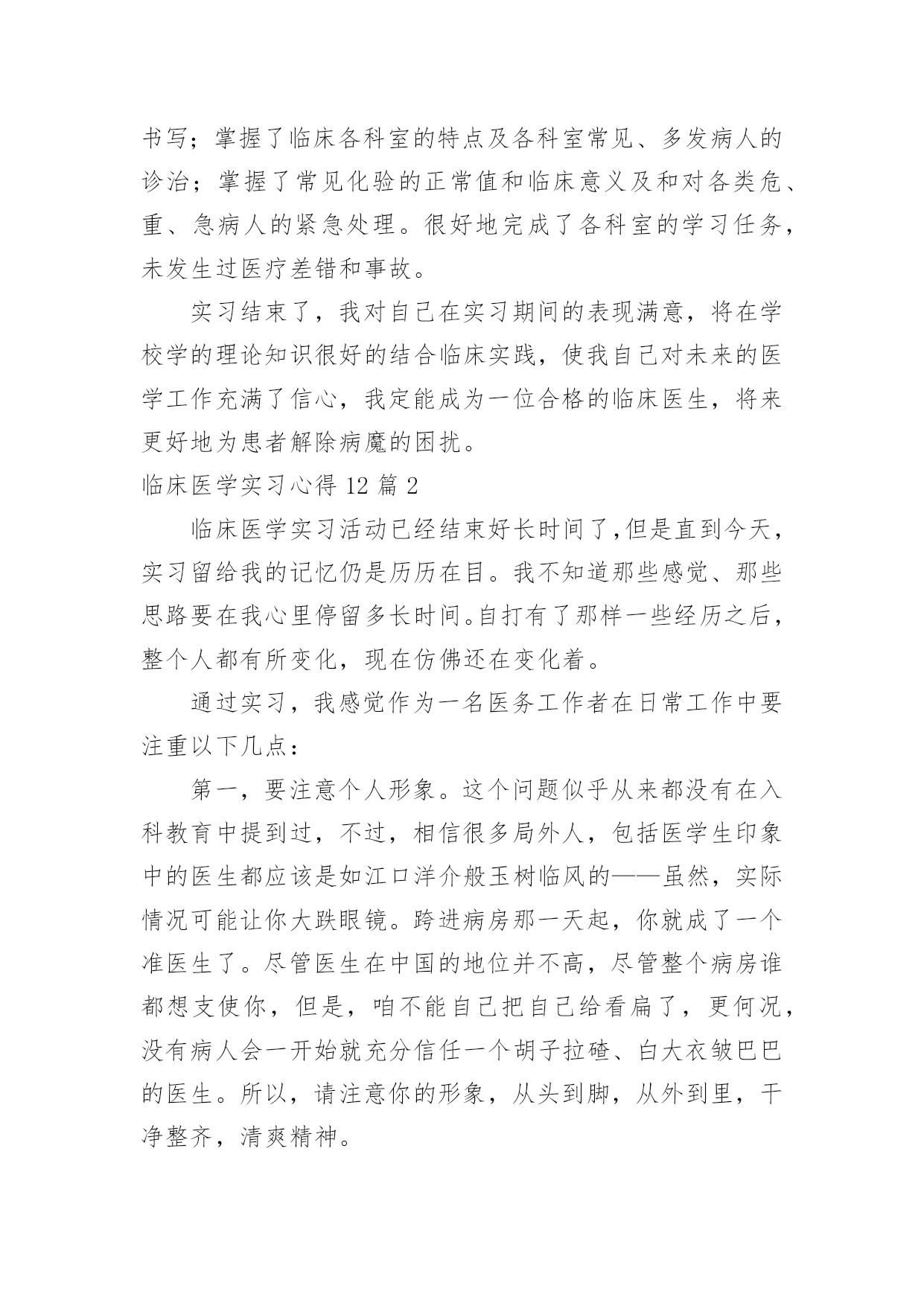 书写；掌握了临床各科室的特点及各科室常见、多发病人的诊治；掌握了常见化验的正常值和临床意义及和对各类危、重、急病人的紧急处理。很好地完成了各科室的学习任务，未发生过医疗差错和事故。

实习结束了，我对自己在实习期间的表现满意，将在学校学的理论知识很好的结合临床实践，使我自己对未来的医学工作充满了信心，我定能成为一位合格的临床医生，将来更好地为患者解除病魔的困扰。

临床医学实习心得 12 篇 2

临床医学实习活动已经结束好长时间了,但是直到今天，实习留给我的记忆仍是历历在目。我不知道那些感觉、那些思路要在我心里停留多长时间。自打有了那样一些经历之后，整个人都有所变化，现在仿佛还在变化着。

通过实习，我感觉作为一名医务工作者在日常工作中要注重以下几点：

第一，要注意个人形象。这个问题似乎从来都没有在入科教育中提到过，不过，相信很多局外人，包括医学生印象中的医生都应该是如江口洋介般玉树临风的——虽然，实际情况可能让你大跌眼镜。跨进病房那一天起，你就成了一个准医生了。尽管医生在中国的地位并不高，尽管整个病房谁都想支使你，但是，咱不能自己把自己给看扁了，更何况，没有病人会一开始就充分信任一个胡子拉碴、白大衣皱巴巴的医生。所以，请注意你的形象，从头到脚，从外到里，干净整齐，清爽精神。